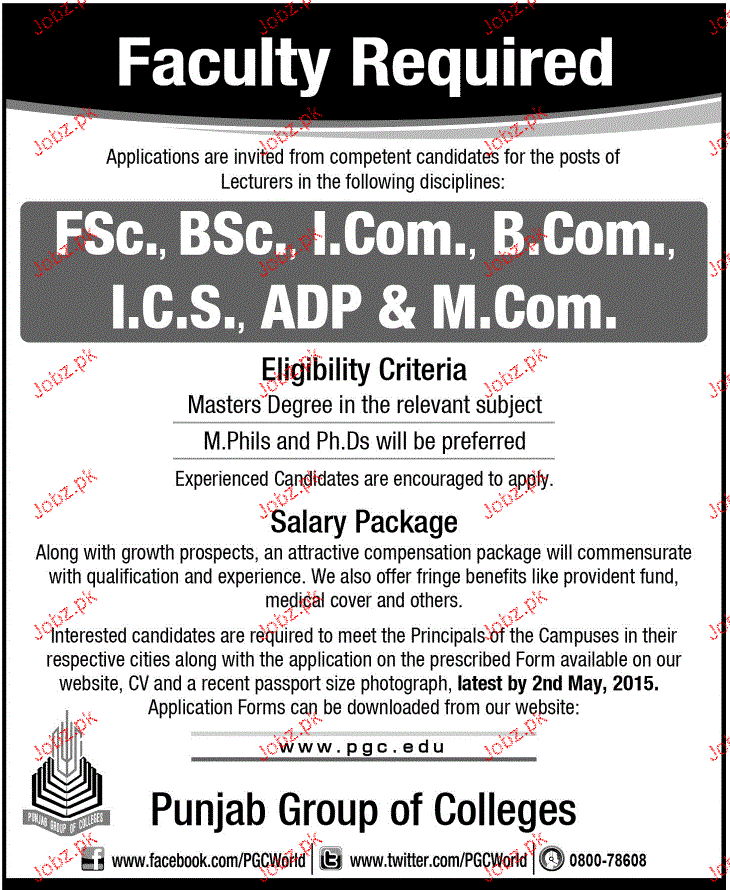 Faculty Required

Applications are invited from competent candidates for the posts of Lecturers in the following disciplines:

FSc., BSc., I.Com., B.Com., I.C.S., ADP & M.Com.

Eligibility Criteria

Masters Degree in the relevant subject

M.Phils and Ph.Ds will be preferred

Experienced Candidates are encouraged to apply.

Salary Package

Along with growth prospects, an attractive compensation package will commensurate with qualification and experience. We also offer fringe benefits like provident fund, medical cover and others.

Interested candidates are required to meet the Principals of the Campuses in their respective cities along with the application on the prescribed Form available on our website, CV and a recent passport size photograph, latest by 2nd May, 2015.

Application Forms can be downloaded from our website:

www.pgc.edu

PUNJAB GROUP OF COLLEGES

Punjab Group of Colleges

www.facebook.com/PGCWorld www.twitter.com/PGCWorld 0800-78608

Jobz.pk